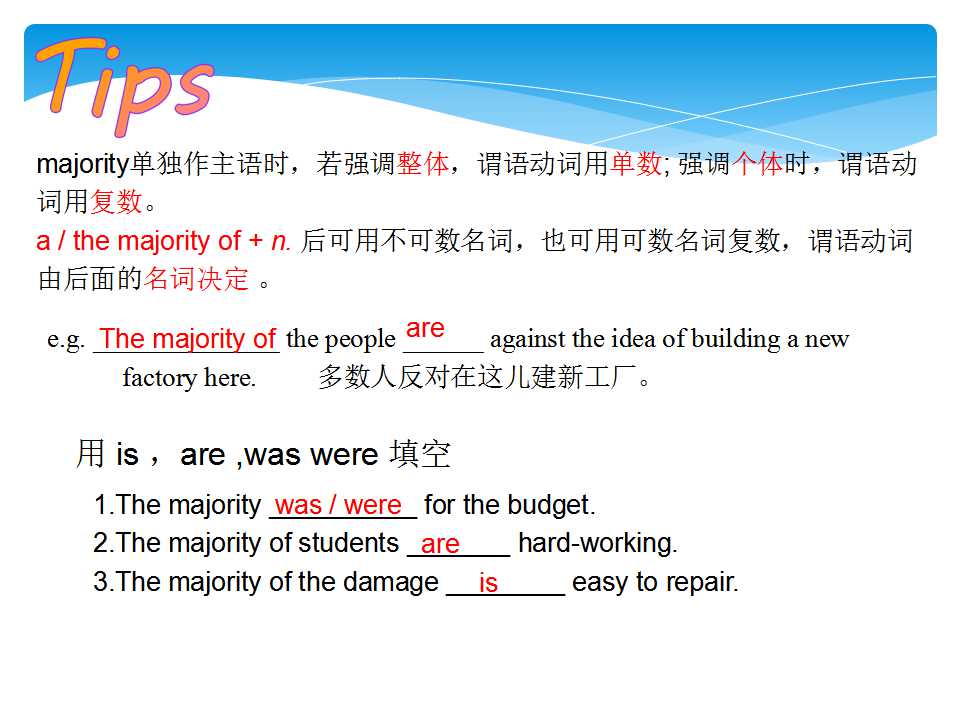 Tips

majority单独作主语时，若强调整体，谓语动词用单数; 强调个体时，谓语动词用复数。

a / the majority of + n. 后可用不可数名词，也可用可数名词复数，谓语动词由后面的名词决定 。

e.g. The majority of the people are against the idea of building a new factory here.　　多数人反对在这儿建新工厂。

用 is ， are ,was were 填空

1.The majority was / were for the budget.
2.The majority of students are hard-working.
3.The majority of the damage is easy to repair.